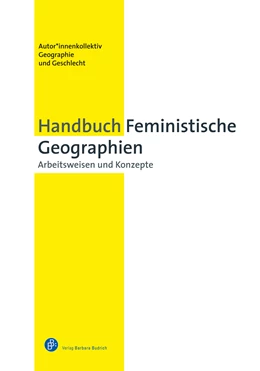 Autor*innenkollektiv
Geographie
und Geschlecht

Handbuch Feministische Geographien
Arbeitsweisen und Konzepte

Verlag Barbara Budrich